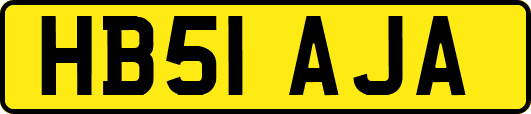 HB51 AJA